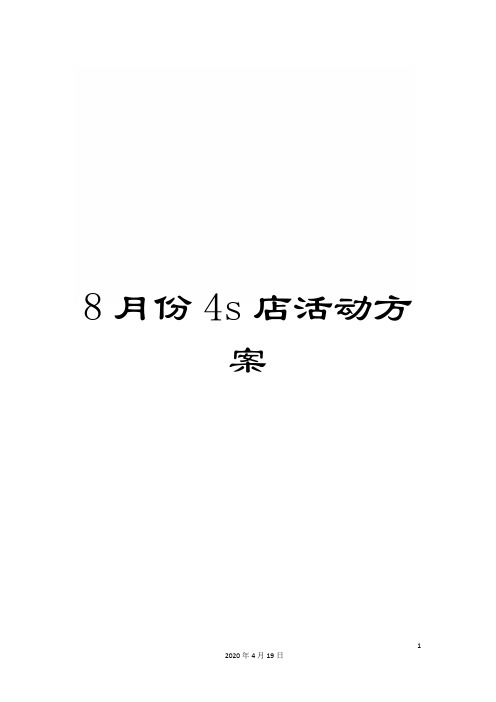 8 月份 4s 店活动方案

1

2020 年 4 月 19 日